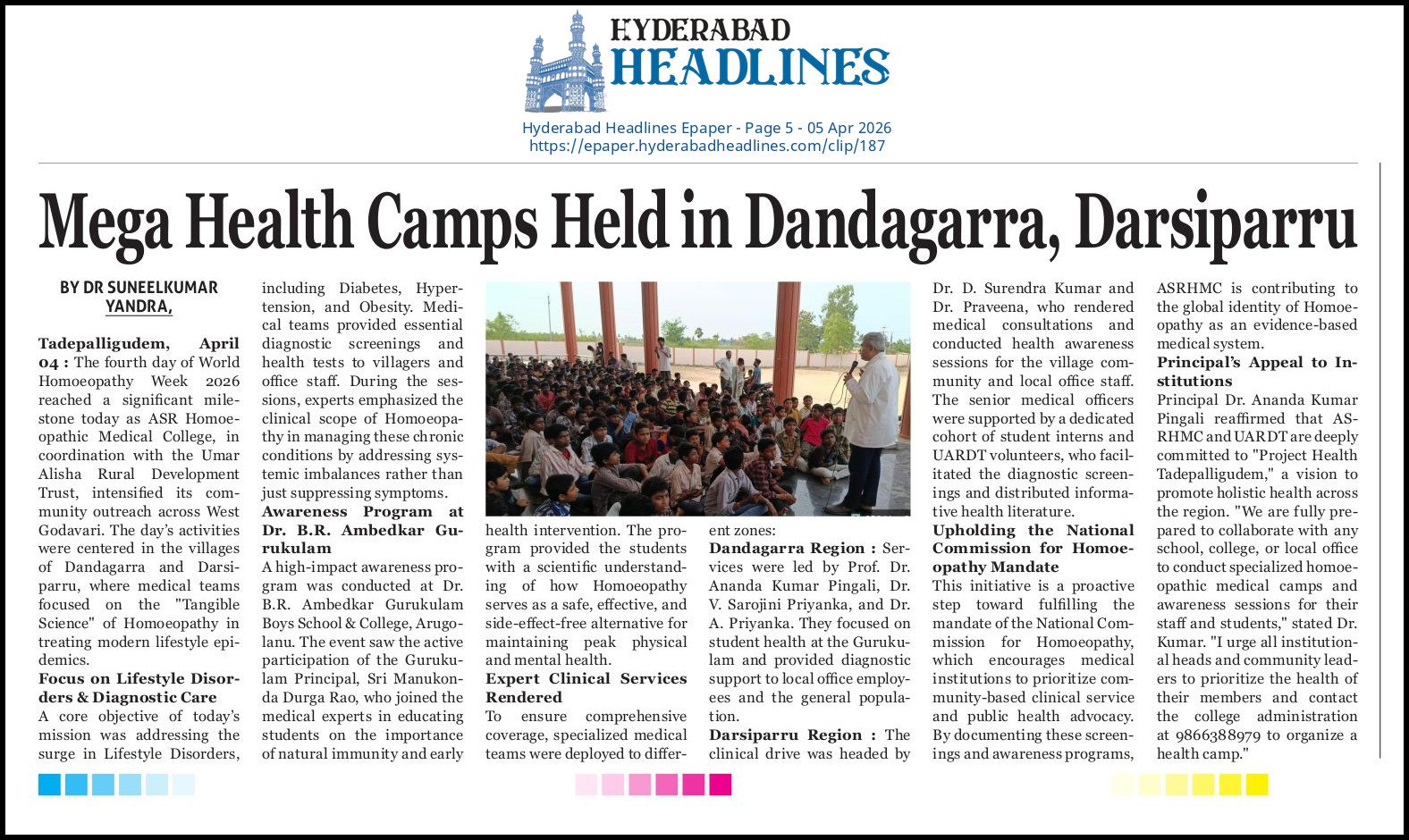 HYDERABAD
HEADLINES

Hyderabad Headlines Epaper - Page 5 - 05 Apr 2026
https://epaper.hyderabadheadlines.com/clip/187

Mega Health Camps Held in Dandagarra, Darsiparru

BY DR SUNEELKUMAR YANDRA,

Tadepalligudem, April 04 : The fourth day of World Homoeopathy Week 2026 reached a significant milestone today as ASR Homoeopathic Medical College, in coordination with the Umar Alisha Rural Development Trust, intensified its community outreach across West Godavari. The day's activities were centered in the villages of Dandagarra and Darsiparru, where medical teams focused on the "Tangible Science" of Homoeopathy in treating modern lifestyle epidemics.

Focus on Lifestyle Disorders & Diagnostic Care
A core objective of today's mission was addressing the surge in Lifestyle Disorders, including Diabetes, Hypertension, and Obesity. Medical teams provided essential diagnostic screenings and health tests to villagers and office staff. During the sessions, experts emphasized the clinical scope of Homoeopathy in managing these chronic conditions by addressing systemic imbalances rather than just suppressing symptoms.

Awareness Program at Dr. B.R. Ambedkar Gurukulam
A high-impact awareness program was conducted at Dr. B.R. Ambedkar Gurukulam Boys School & College, Arugolanu. The event saw the active participation of the Gurukulam Principal, Sri Manukonda Durga Rao, who joined the medical experts in educating students on the importance of natural immunity and early health intervention. The program provided the students with a scientific understanding of how Homoeopathy serves as a safe, effective, and side-effect-free alternative for maintaining peak physical and mental health.

Expert Clinical Services Rendered
To ensure comprehensive coverage, specialized medical teams were deployed to different zones:

Dandagarra Region : Services were led by Prof. Dr. Ananda Kumar Pingali, Dr. V. Sarojini Priyanka, and Dr. A. Priyanka. They focused on student health at the Gurukulam and provided diagnostic support to local office employees and the general population.

Darsiparru Region : The clinical drive was headed by Dr. D. Surendra Kumar and Dr. Praveena, who rendered medical consultations and conducted health awareness sessions for the village community and local office staff. The senior medical officers were supported by a dedicated cohort of student interns and UARDT volunteers, who facilitated the diagnostic screenings and distributed informative health literature.

Upholding the National Commission for Homoeopathy Mandate
This initiative is a proactive step toward fulfilling the mandate of the National Commission for Homoeopathy, which encourages medical institutions to prioritize community-based clinical service and public health advocacy. By documenting these screenings and awareness programs, ASRHMC is contributing to the global identity of Homoeopathy as an evidence-based medical system.

Principal's Appeal to Institutions
Principal Dr. Ananda Kumar Pingali reaffirmed that ASRHMC and UARDT are deeply committed to "Project Health Tadepalligudem," a vision to promote holistic health across the region. "We are fully prepared to collaborate with any school, college, or local office to conduct specialized homoeopathic medical camps and awareness sessions for their staff and students," stated Dr. Kumar. "I urge all institutional heads and community leaders to prioritize the health of their members and contact the college administration at 9866388979 to organize a health camp."